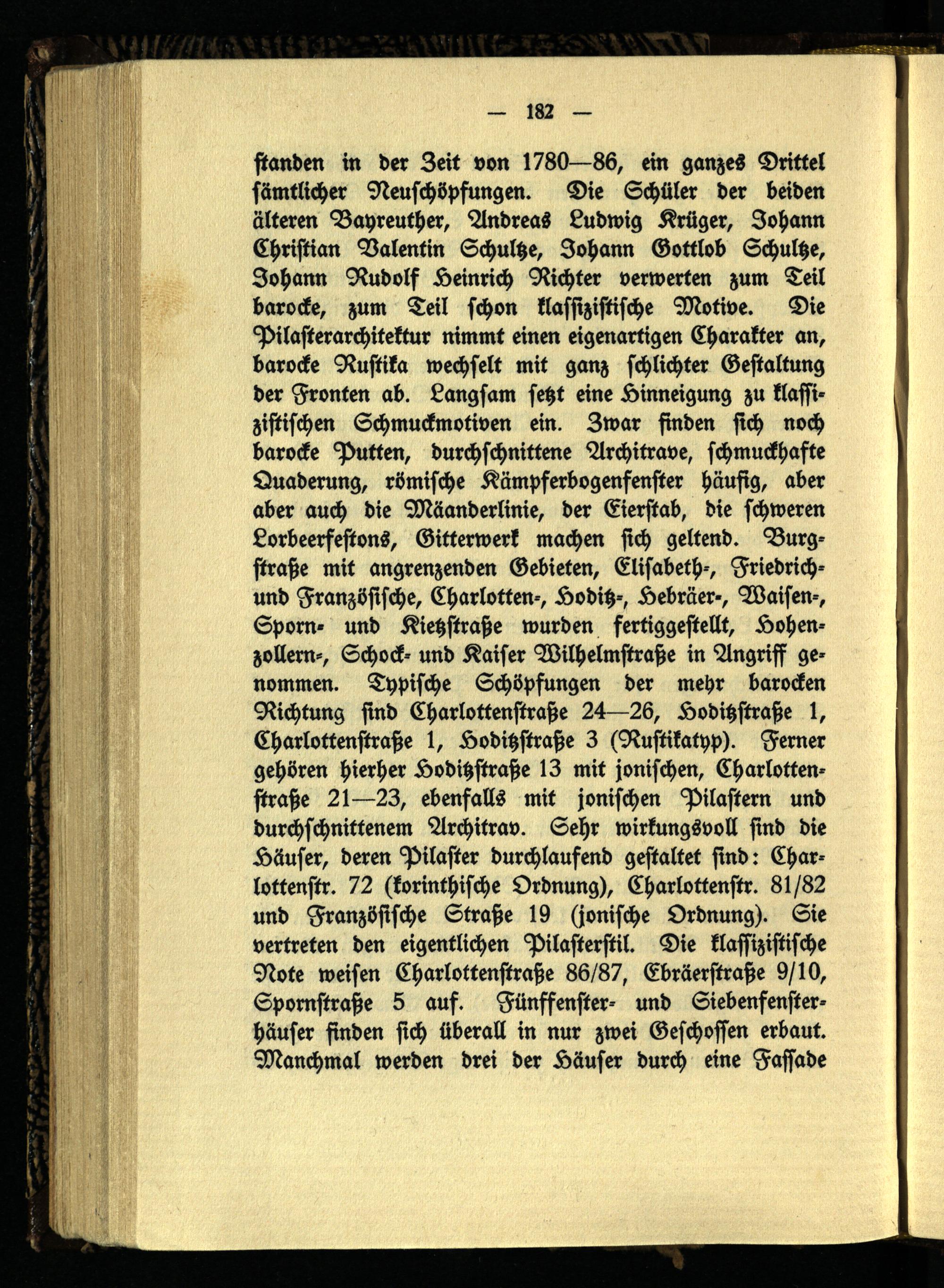 — 182 —

standen in der Zeit von 1780—86, ein ganzes Drittel sämtlicher Neuschöpfungen. Die Schüler der beiden älteren Bayreuther, Andreas Ludwig Krüger, Johann Christian Valentin Schultze, Johann Gottlob Schultze, Johann Rudolf Heinrich Richter verwerten zum Teil barocke, zum Teil schon klassizistische Motive. Die Pilasterarchitektur nimmt einen eigenartigen Charakter an, barocke Rustika wechselt mit ganz schlichter Gestaltung der Fronten ab. Langsam setzt eine Hinneigung zu klassizistischen Schmuckmotiven ein. Zwar finden sich noch barocke Putten, durchschnittene Architrave, schmuckhafte Quaderung, römische Kämpferbogenfenster häufig, aber aber auch die Mäanderlinie, der Eierstab, die schweren Lorbeerfestons, Gitterwerk machen sich geltend. Burgstraße mit angrenzenden Gebieten, Elisabeth-, Friedrich- und Französische, Charlotten-, Hoditz-, Hebräer-, Waisen-, Sporn- und Kietzstraße wurden fertiggestellt, Hohenzollern-, Schock- und Kaiser Wilhelmstraße in Angriff genommen. Typische Schöpfungen der mehr barocken Richtung sind Charlottenstraße 24—26, Hoditzstraße 1, Charlottenstraße 1, Hoditzstraße 3 (Rustikatyp). Ferner gehören hierher Hoditzstraße 13 mit jonischen, Charlottenstraße 21—23, ebenfalls mit jonischen Pilastern und durchschnittenem Architrav. Sehr wirkungsvoll sind die Häuser, deren Pilaster durchlaufend gestaltet sind: Charlottenstr. 72 (korinthische Ordnung), Charlottenstr. 81/82 und Französische Straße 19 (jonische Ordnung). Sie vertreten den eigentlichen Pilasterstil. Die klassizistische Note weisen Charlottenstraße 86/87, Ebräerstraße 9/10, Spornstraße 5 auf. Fünffenster- und Siebenfensterhäuser finden sich überall in nur zwei Geschossen erbaut. Manchmal werden drei der Häuser durch eine Fassade